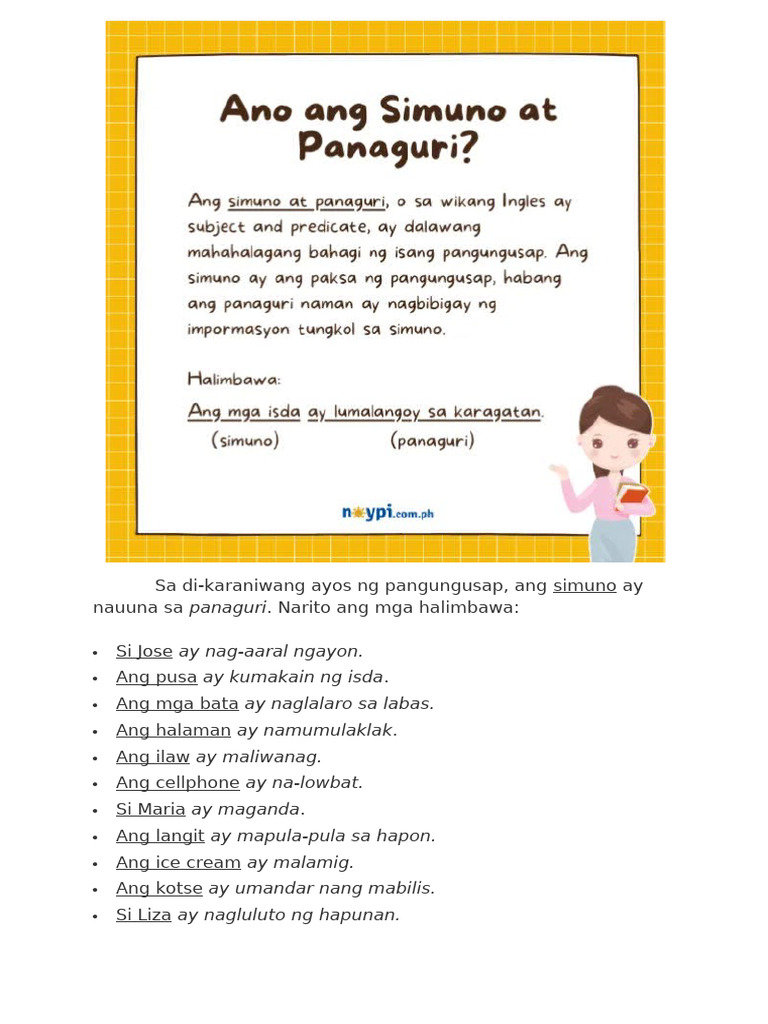 Ano ang Simuno at Panaguri?

Ang simuno at panaguri, o sa wikang Ingles ay subject and predicate, ay dalawang mahahalagang bahagi ng isang pangungusap. Ang simuno ay ang paksa ng pangungusap, habang ang panaguri naman ay nagbibigay ng impormasyon tungkol sa simuno.

Halimbawa:

Ang mga isda ay lumalangoy sa karagatan.
(simuno) (panaguri)

noypi.com.ph

Sa di-karaniwang ayos ng pangungusap, ang simuno ay nauuna sa panaguri. Narito ang mga halimbawa:

• Si Jose ay nag-aaral ngayon.
• Ang pusa ay kumakain ng isda.
• Ang mga bata ay naglalaro sa labas.
• Ang halaman ay namumulaklak.
• Ang ilaw ay maliwanag.
• Ang cellphone ay na-lowbat.
• Si Maria ay maganda.
• Ang langit ay mapula-pula sa hapon.
• Ang ice cream ay malamig.
• Ang kotse ay umandar nang mabilis.
• Si Liza ay nagluluto ng hapunan.